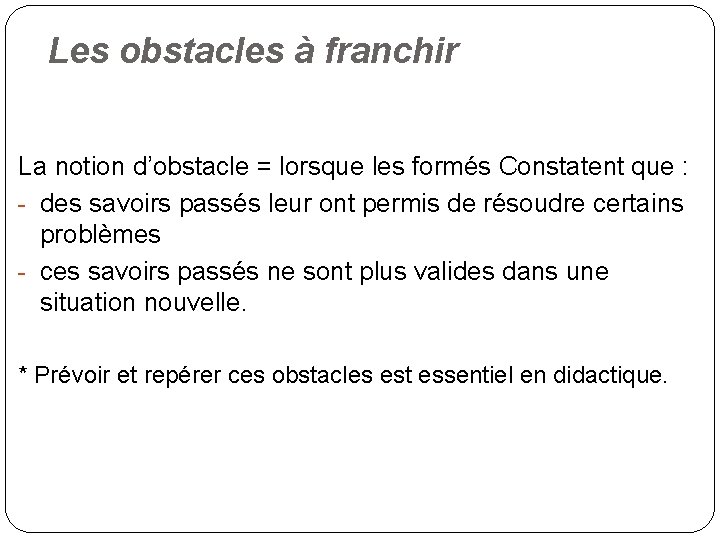 Les obstacles à franchir

La notion d’obstacle = lorsque les formés Constatent que :
- des savoirs passés leur ont permis de résoudre certains problèmes
- ces savoirs passés ne sont plus valides dans une situation nouvelle.

* Prévoir et repérer ces obstacles est essentiel en didactique.